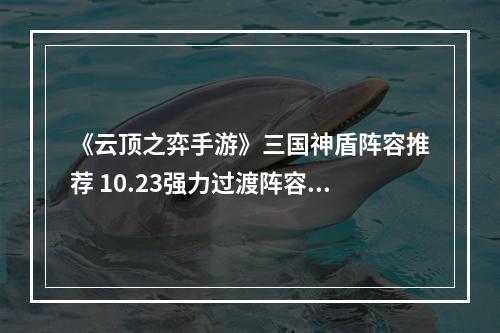 《云顶之弈手游》三国神盾阵容推荐 10.23强力过渡阵容...